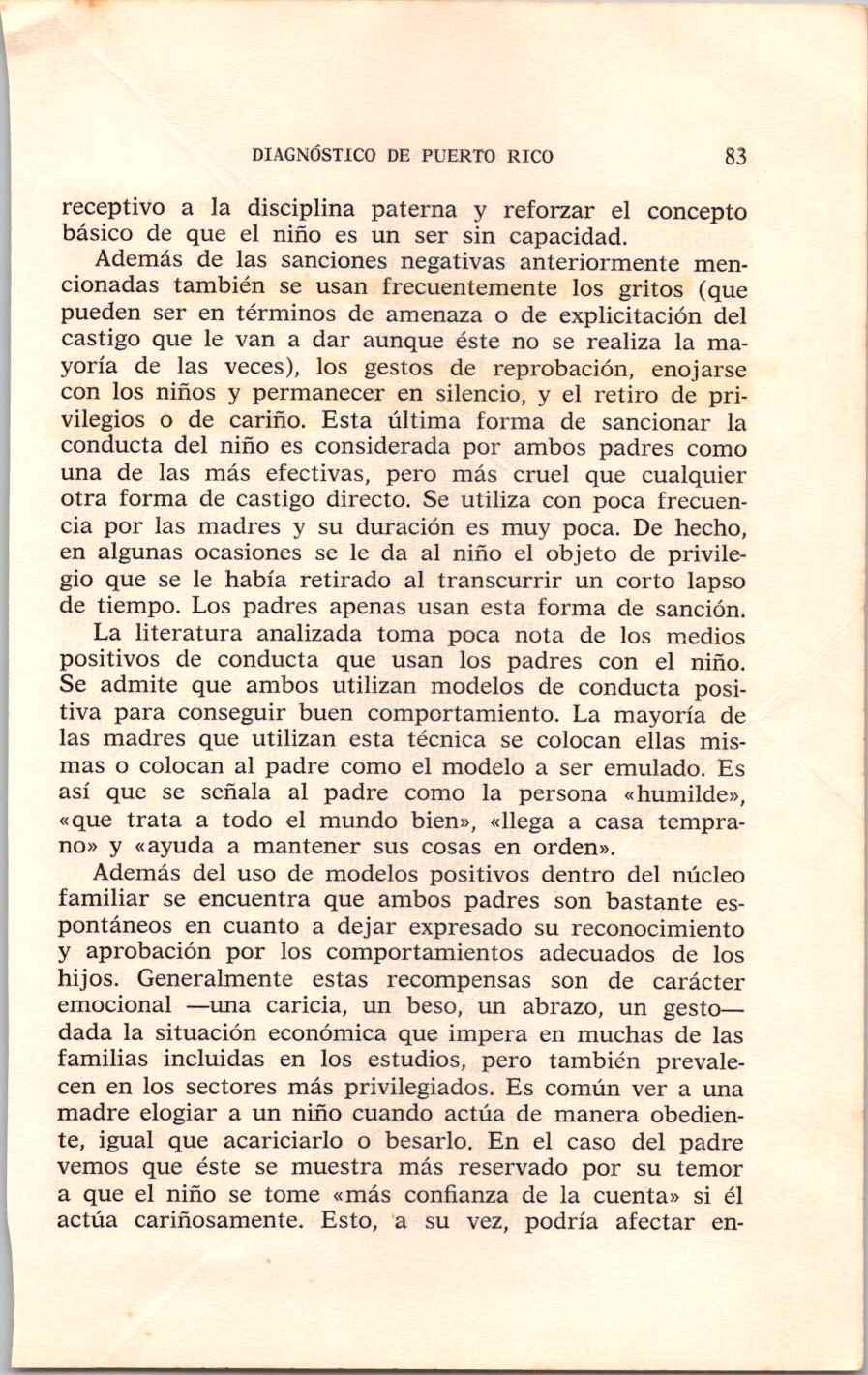 DIAGNÓSTICO DE PUERTO RICO 83

receptivo a la disciplina paterna y reforzar el concepto básico de que el niño es un ser sin capacidad.

Además de las sanciones negativas anteriormente mencionadas también se usan frecuentemente los gritos (que pueden ser en términos de amenaza o de explicitación del castigo que le van a dar aunque éste no se realiza la mayoría de las veces), los gestos de reprobación, enojarse con los niños y permanecer en silencio, y el retiro de privilegios o de cariño. Esta última forma de sancionar la conducta del niño es considerada por ambos padres como una de las más efectivas, pero más cruel que cualquier otra forma de castigo directo. Se utiliza con poca frecuencia por las madres y su duración es muy poca. De hecho, en algunas ocasiones se le da al niño el objeto de privilegio que se le había retirado al transcurrir un corto lapso de tiempo. Los padres apenas usan esta forma de sanción.

La literatura analizada toma poca nota de los medios positivos de conducta que usan los padres con el niño. Se admite que ambos utilizan modelos de conducta positiva para conseguir buen comportamiento. La mayoría de las madres que utilizan esta técnica se colocan ellas mismas o colocan al padre como el modelo a ser emulado. Es así que se señala al padre como la persona «humilde», «que trata a todo el mundo bien», «llega a casa temprano» y «ayuda a mantener sus cosas en orden».

Además del uso de modelos positivos dentro del núcleo familiar se encuentra que ambos padres son bastante espontáneos en cuanto a dejar expresado su reconocimiento y aprobación por los comportamientos adecuados de los hijos. Generalmente estas recompensas son de carácter emocional —una caricia, un beso, un abrazo, un gesto— dada la situación económica que impera en muchas de las familias incluidas en los estudios, pero también prevalecen en los sectores más privilegiados. Es común ver a una madre elogiar a un niño cuando actúa de manera obediente, igual que acariciarlo o besarlo. En el caso del padre vemos que éste se muestra más reservado por su temor a que el niño se tome «más confianza de la cuenta» si él actúa cariñosamente. Esto, a su vez, podría afectar en-